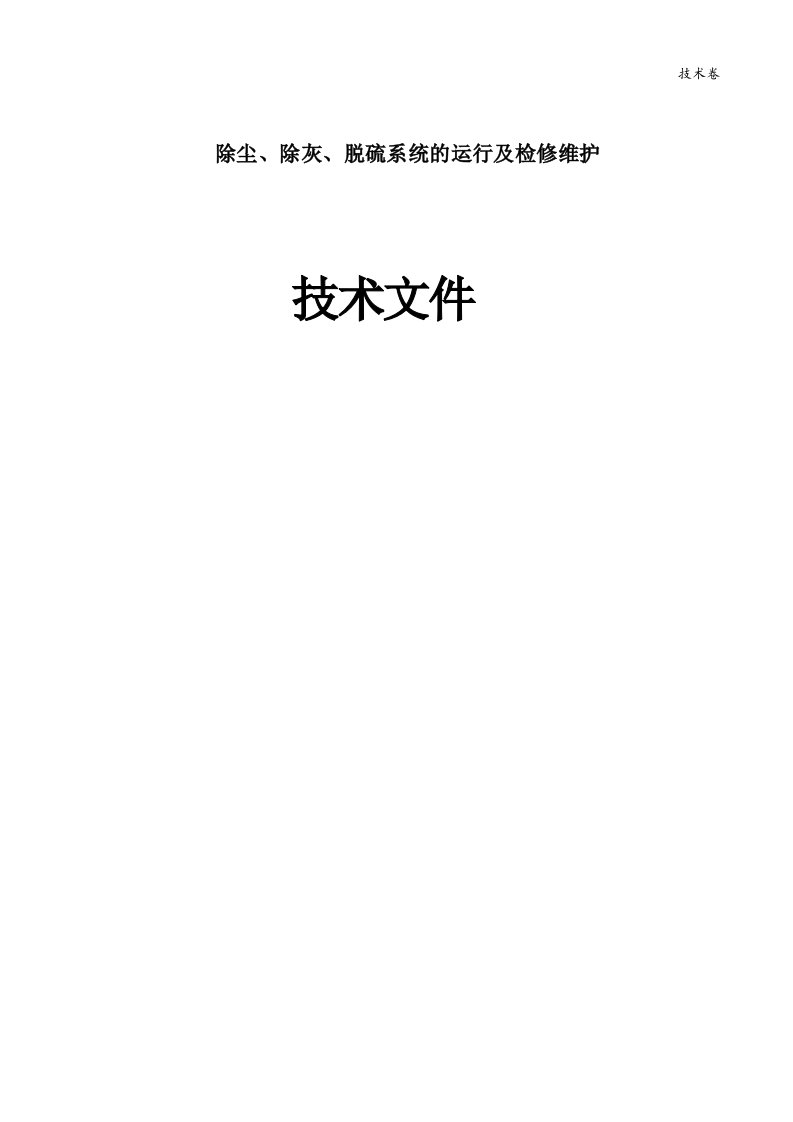 技术卷

除尘、除灰、脱硫系统的运行及检修维护

技术文件